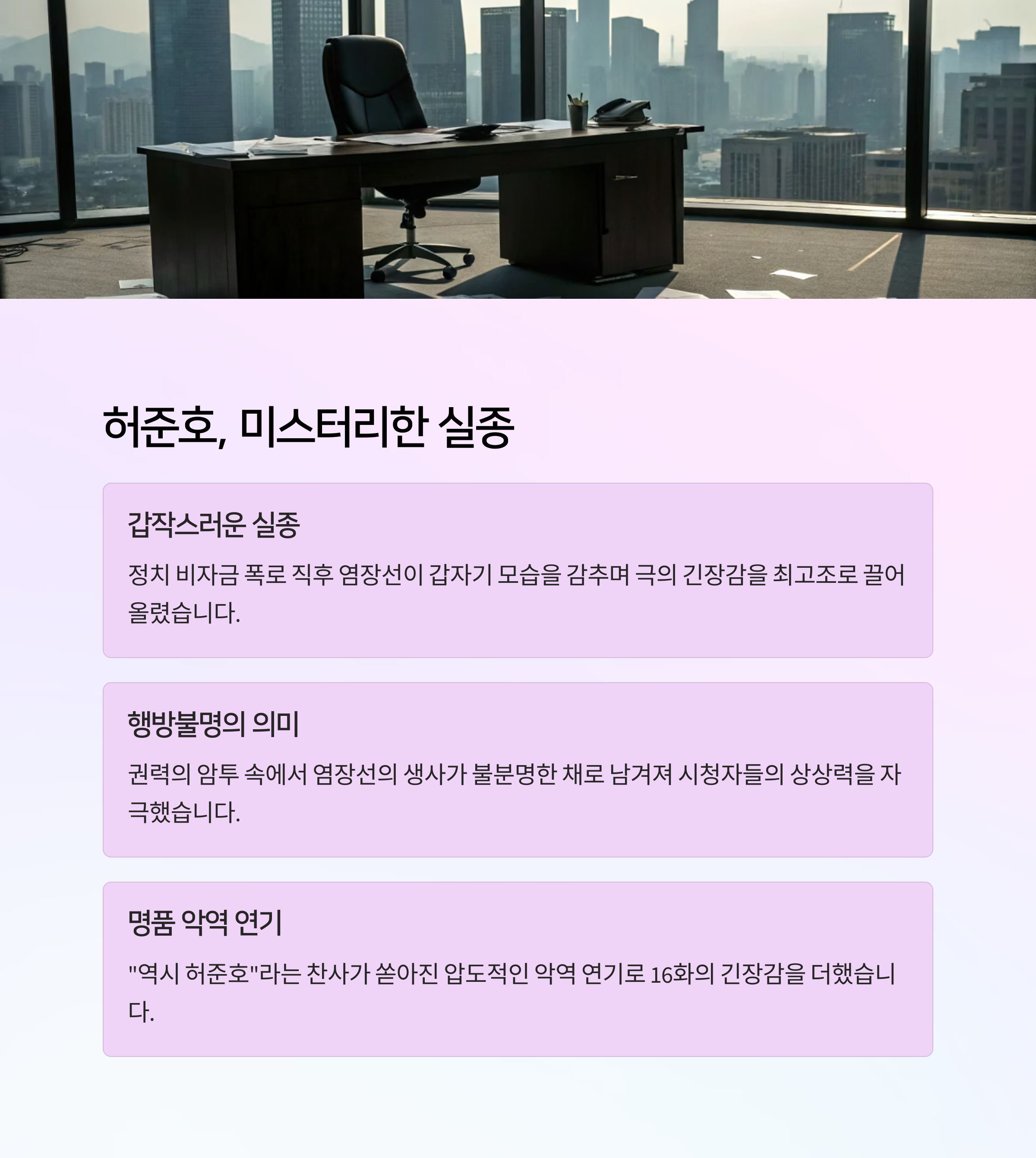 허준호, 미스터리한 실종

갑작스러운 실종

정치 비자금 폭로 직후 염장선이 갑자기 모습을 감추며 극의 긴장감을 최고조로 끌어올렸습니다.

행방불명의 의미

권력의 암투 속에서 염장선의 생사가 불분명한 채로 남겨져 시청자들의 상상력을 자극했습니다.

명품 악역 연기

"역시 허준호"라는 찬사가 쏟아진 압도적인 악역 연기로 16화의 긴장감을 더했습니다.